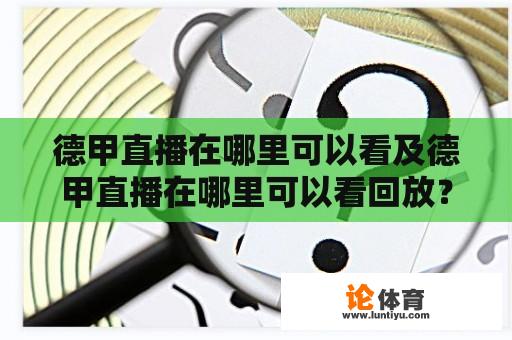 德甲直播在哪里可以看及德甲直播在哪里可以看回放？

论体育
www.luntiyu.com